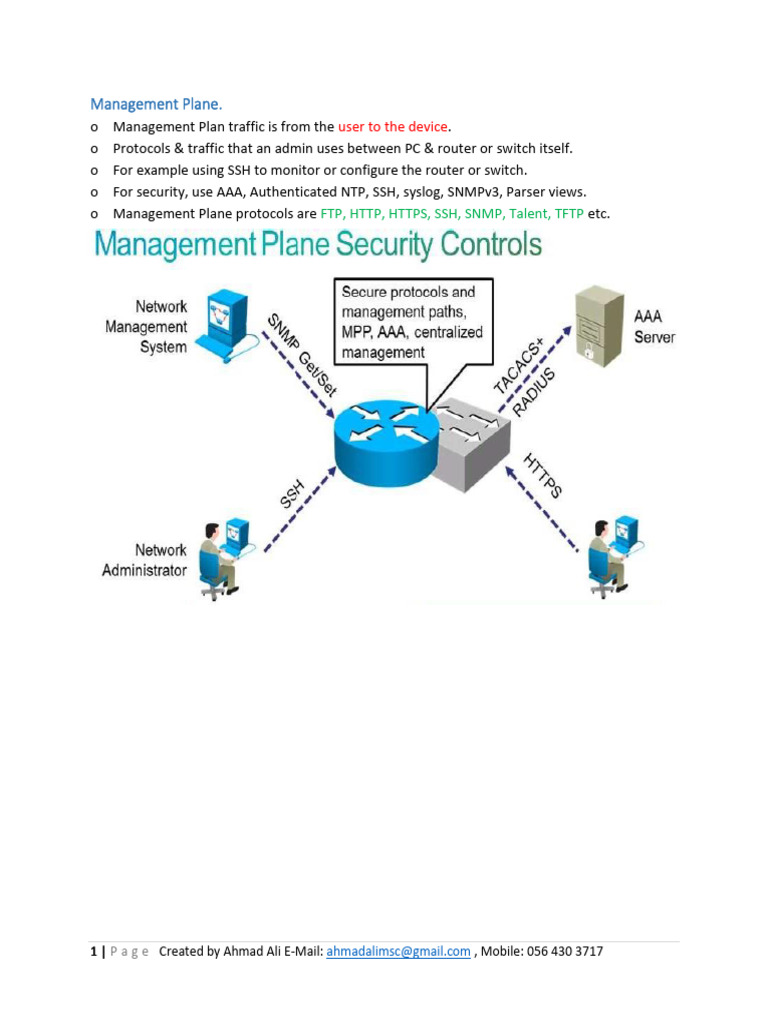 Management Plane.

o Management Plan traffic is from the user to the device.
o Protocols & traffic that an admin uses between PC & router or switch itself.
o For example using SSH to monitor or configure the router or switch.
o For security, use AAA, Authenticated NTP, SSH, syslog, SNMPv3, Parser views.
o Management Plane protocols are FTP, HTTP, HTTPS, SSH, SNMP, Talent, TFTP etc.

Management Plane Security Controls

Network Management System

SNMP Get/Set

Secure protocols and management paths, MPP, AAA, centralized management

TACACS+ RADIUS

AAA Server

SSH

HTTPS

Network Administrator

1 | P a g e Created by Ahmad Ali E-Mail: ahmadalimsc@gmail.com , Mobile: 056 430 3717